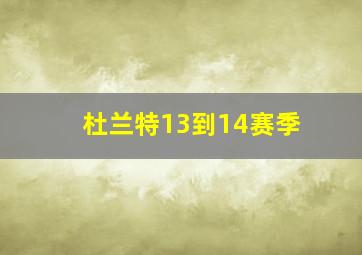 杜兰特13到14赛季